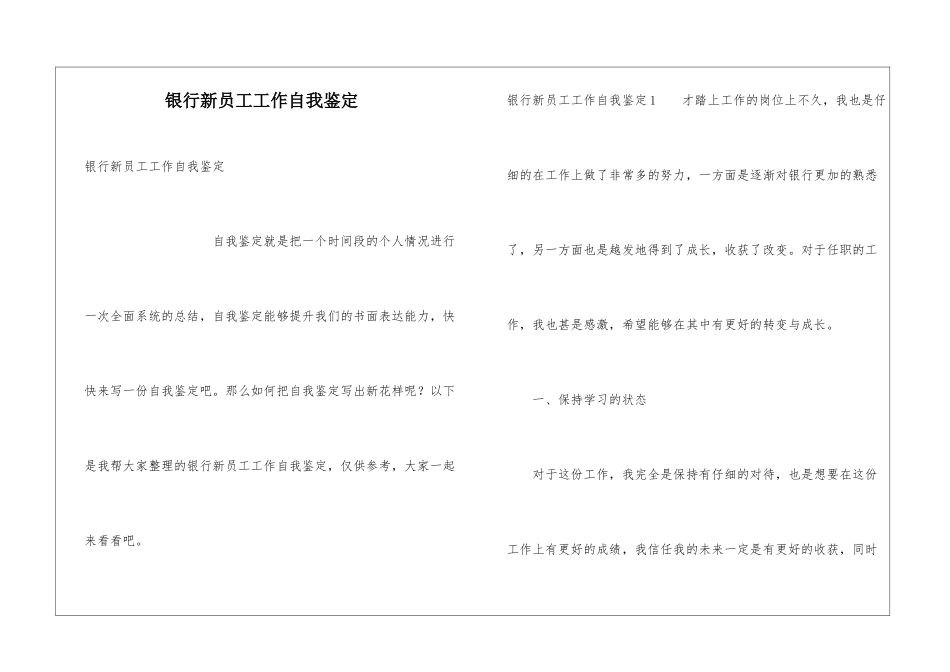 银行新员工工作自我鉴定

银行新员工工作自我鉴定

自我鉴定就是把一个时间段的个人情况进行一次全面系统的总结，自我鉴定能够提升我们的书面表达能力，快快来写一份自我鉴定吧。那么如何把自我鉴定写出新花样呢？以下是我帮大家整理的银行新员工工作自我鉴定，仅供参考，大家一起来看看吧。

银行新员工工作自我鉴定1 才踏上工作的岗位上不久，我也是仔细的在工作上做了非常多的努力，一方面是逐渐对银行更加的熟悉了，另一方面也是越发地得到了成长，收获了改变。对于任职的工作，我也甚是感激，希望能够在其中有更好的转变与成长。

一、保持学习的状态

对于这份工作，我完全是保持有仔细的对待，也是想要在这份工作上有更好的成绩，我信任我的未来一定是有更好的收获，同时